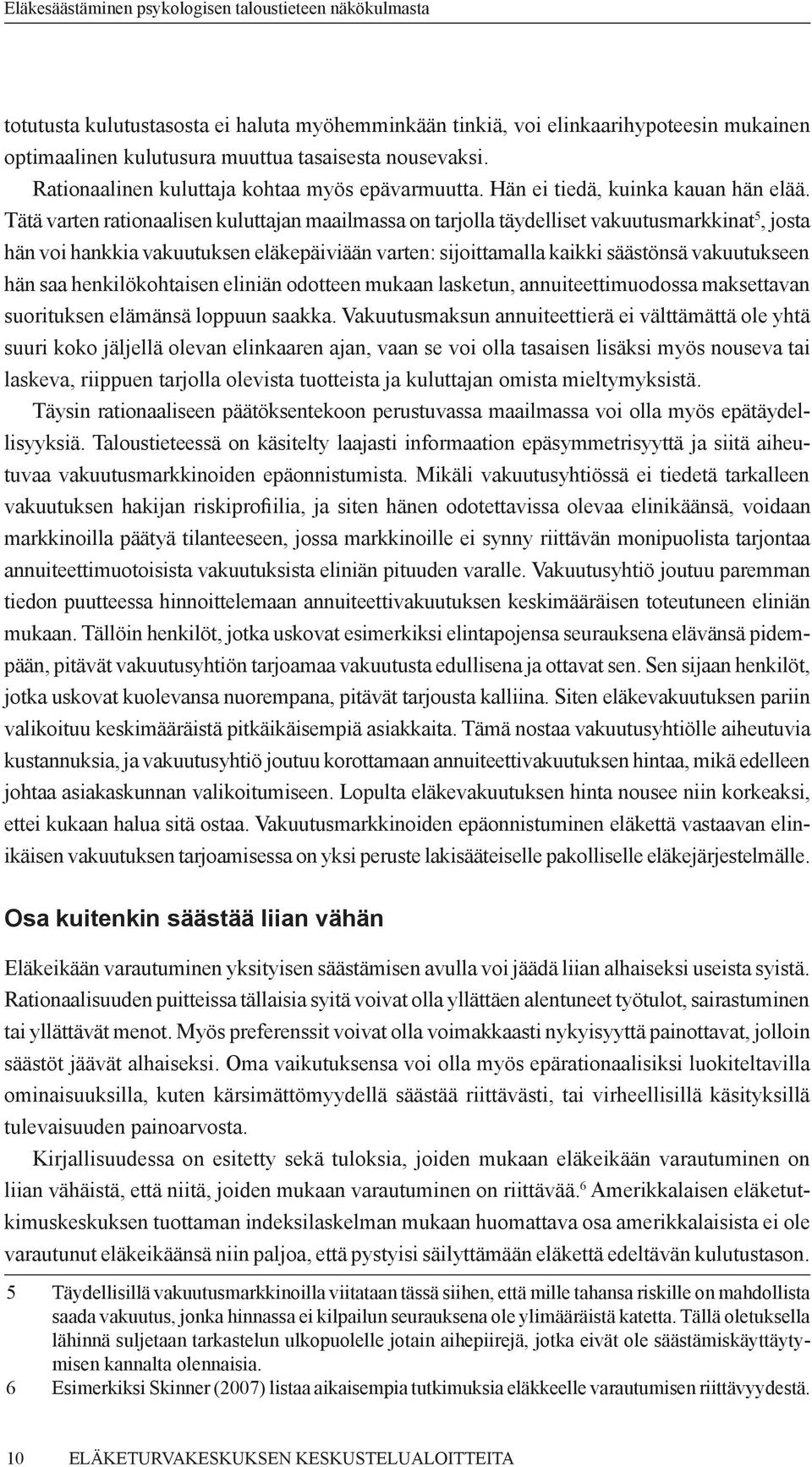 Eläkesäästäminen psykologisen taloustieteen näkökulmasta

totutusta kulutustasosta ei haluta myöhemminkään tinkiä, voi elinkaarihypoteesin mukainen optimaalinen kulutusura muuttua tasaisesta nousevaksi.

Rationaalinen kuluttaja kohtaa myös epävarmuutta. Hän ei tiedä, kuinka kauan hän elää. Tätä varten rationaalisen kuluttajan maailmassa on tarjolla täydelliset vakuutusmarkkinat$^5$, josta hän voi hankkia vakuutuksen eläkepäiviään varten: sijoittamalla kaikki säästönsä vakuutukseen hän saa henkilökohtaisen eliniän odotteen mukaan lasketun, annuiteettimuodossa maksettavan suorituksen elämänsä loppuun saakka. Vakuutusmaksun annuiteettierä ei välttämättä ole yhtä suuri koko jäljellä olevan elinkaaren ajan, vaan se voi olla tasaisen lisäksi myös nouseva tai laskeva, riippuen tarjolla olevista tuotteista ja kuluttajan omista mieltymyksistä.

Täysin rationaaliseen päätöksentekoon perustuvassa maailmassa voi olla myös epätäydellisyyksiä. Taloustieteessä on käsitelty laajasti informaation epäsymmetrisyyttä ja siitä aiheutuvaa vakuutusmarkkinoiden epäonnistumista. Mikäli vakuutusyhtiössä ei tiedetä tarkalleen vakuutuksen hakijan riskiprofiilia, ja siten hänen odotettavissa olevaa elinikäänsä, voidaan markkinoilla päätyä tilanteeseen, jossa markkinoille ei synny riittävän monipuolista tarjontaa annuiteettimuotoisista vakuutuksista eliniän pituuden varalle. Vakuutusyhtiö joutuu paremman tiedon puutteessa hinnoittelemaan annuiteettivakuutuksen keskimääräisen toteutuneen eliniän mukaan. Tällöin henkilöt, jotka uskovat esimerkiksi elintapojensa seurauksena elävänsä pidempään, pitävät vakuutusyhtiön tarjoamaa vakuutusta edullisena ja ottavat sen. Sen sijaan henkilöt, jotka uskovat kuolevansa nuorempana, pitävät tarjousta kalliina. Siten eläkevakuutuksen pariin valikoituu keskimääräistä pitkäikäisempiä asiakkaita. Tämä nostaa vakuutusyhtiölle aiheutuvia kustannuksia, ja vakuutusyhtiö joutuu korottamaan annuiteettivakuutuksen hintaa, mikä edelleen johtaa asiakaskunnan valikoitumiseen. Lopulta eläkevakuutuksen hinta nousee niin korkeaksi, ettei kukaan halua sitä ostaa. Vakuutusmarkkinoiden epäonnistuminen eläkettä vastaavan elinikäisen vakuutuksen tarjoamisessa on yksi peruste lakisääteiselle pakolliselle eläkejärjestelmälle.

Osa kuitenkin säästää liian vähän

Eläkeikään varautuminen yksityisen säästämisen avulla voi jäädä liian alhaiseksi useista syistä. Rationaalisuuden puitteissa tällaisia syitä voivat olla yllättäen alentuneet työtulot, sairastuminen tai yllättävät menot. Myös preferenssit voivat olla voimakkaasti nykyisyyttä painottavat, jolloin säästöt jäävät alhaiseksi. Oma vaikutuksensa voi olla myös epärationaalisiksi luokiteltavilla ominaisuuksilla, kuten kärsimättömyydellä säästää riittävästi, tai virheellisillä käsityksillä tulevaisuuden painoarvosta.

Kirjallisuudessa on esitetty sekä tuloksia, joiden mukaan eläkeikään varautuminen on liian vähäistä, että niitä, joiden mukaan varautuminen on riittävää.$^6$ Amerikkalaisen eläketutkimuskeskuksen tuottaman indeksilaskelman mukaan huomattava osa amerikkalaisista ei ole varautunut eläkeikäänsä niin paljoa, että pystyisi säilyttämään eläkettä edeltävän kulutustason.

5 Täydellisillä vakuutusmarkkinoilla viitataan tässä siihen, että mille tahansa riskille on mahdollista saada vakuutus, jonka hinnassa ei kilpailun seurauksena ole ylimääräistä katetta. Tällä oletuksella lähinnä suljetaan tarkastelun ulkopuolelle jotain aihepiirejä, jotka eivät ole säästämiskäyttäytymisen kannalta olennaisia.

6 Esimerkiksi Skinner (2007) listaa aikaisempia tutkimuksia eläkkeelle varautumisen riittävyydestä.

10 ELÄKETURVAKESKUKSEN KESKUSTELUALOITTEITA